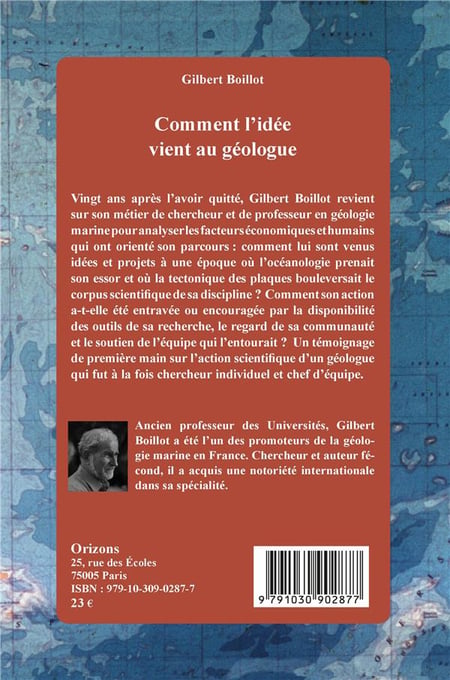 Gilbert Boillot

Comment l'idée
vient au géologue

Vingt ans après l'avoir quitté, Gilbert Boillot revient sur son métier de chercheur et de professeur en géologie marine pour analyser les facteurs économiques et humains qui ont orienté son parcours : comment lui sont venus idées et projets à une époque où l'océanologie prenait son essor et où la tectonique des plaques bouleversait le corpus scientifique de sa discipline ? Comment son action a-t-elle été entravée ou encouragée par la disponibilité des outils de sa recherche, le regard de sa communauté et le soutien de l'équipe qui l'entourait ? Un témoignage de première main sur l'action scientifique d'un géologue qui fut à la fois chercheur individuel et chef d'équipe.

Ancien professeur des Universités, Gilbert Boillot a été l'un des promoteurs de la géologie marine en France. Chercheur et auteur fécond, il a acquis une notoriété internationale dans sa spécialité.

Orizons
25, rue des Écoles
75005 Paris
ISBN : 979-10-309-0287-7
23 €

9 791030 902877